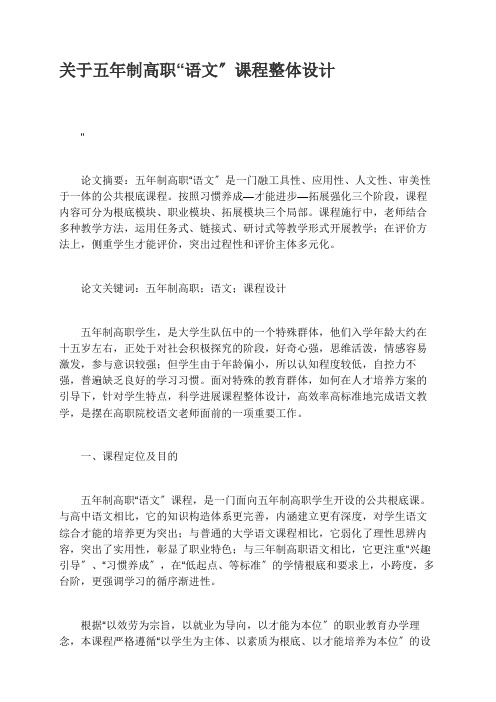 关于五年制高职“语文”课程整体设计

"

论文摘要：五年制高职“语文”是一门融工具性、应用性、人文性、审美性于一体的公共根底课程。按照习惯养成—才能进步—拓展强化三个阶段，课程内容可分为根底模块、职业模块、拓展模块三个局部。课程施行中，老师结合多种教学方法，运用任务式、链接式、研讨式等教学形式开展教学；在评价方法上，侧重学生才能评价，突出过程性和评价主体多元化。

论文关键词：五年制高职；语文；课程设计

五年制高职学生，是大学生队伍中的一个特殊群体，他们入学年龄大约在十五岁左右，正处于对社会积极探究的阶段，好奇心强，思维活泼，情感容易激发，参与意识较强；但学生由于年龄偏小，所以认知程度较低，自控力不强，普遍缺乏良好的学习习惯。面对特殊的教育群体，如何在人才培养方案的引导下，针对学生特点，科学进展课程整体设计，高效率高标准地完成语文教学，是摆在高职院校语文老师面前的一项重要工作。

一、课程定位及目的

五年制高职“语文”课程，是一门面向五年制高职学生开设的公共根底课。与高中语文相比，它的知识构造体系更完善，内涵建立更有深度，对学生语文综合才能的培养更为突出；与普通的大学语文课程相比，它弱化了理性思辨内容，突出了实用性，彰显了职业特色；与三年制高职语文相比，它更注重“兴趣引导”、“习惯养成”，在“低起点、等标准”的学情根底和要求上，小跨度，多台阶，更强调学习的循序渐进性。

根据“以效劳为宗旨，以就业为导向，以才能为本位”的职业教育办学理念，本课程严格遵循“以学生为主体、以素质为根底、以才能培养为本位”的设